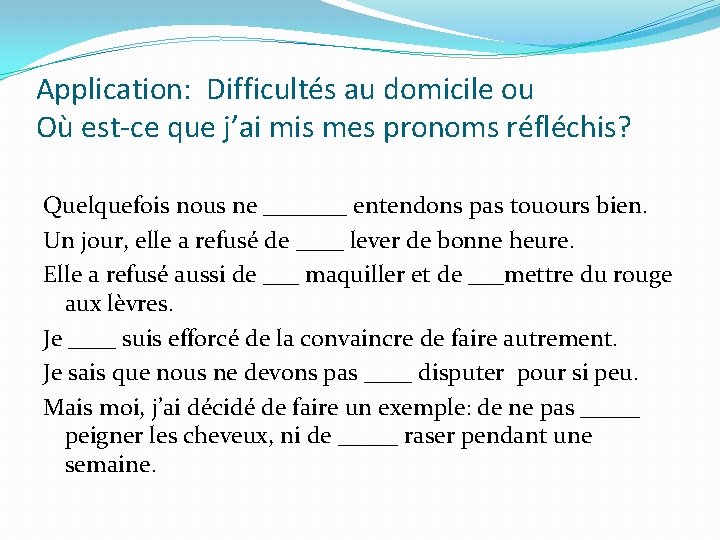 Application: Difficultés au domicile ou
Où est-ce que j'ai mis mes pronoms réfléchis?

Quelquefois nous ne _______ entendons pas touours bien.

Un jour, elle a refusé de ____ lever de bonne heure.

Elle a refusé aussi de ___ maquiller et de ___mettre du rouge aux lèvres.

Je ____ suis efforcé de la convaincre de faire autrement.

Je sais que nous ne devons pas ____ disputer pour si peu.

Mais moi, j'ai décidé de faire un exemple: de ne pas _____ peigner les cheveux, ni de _____ raser pendant une semaine.